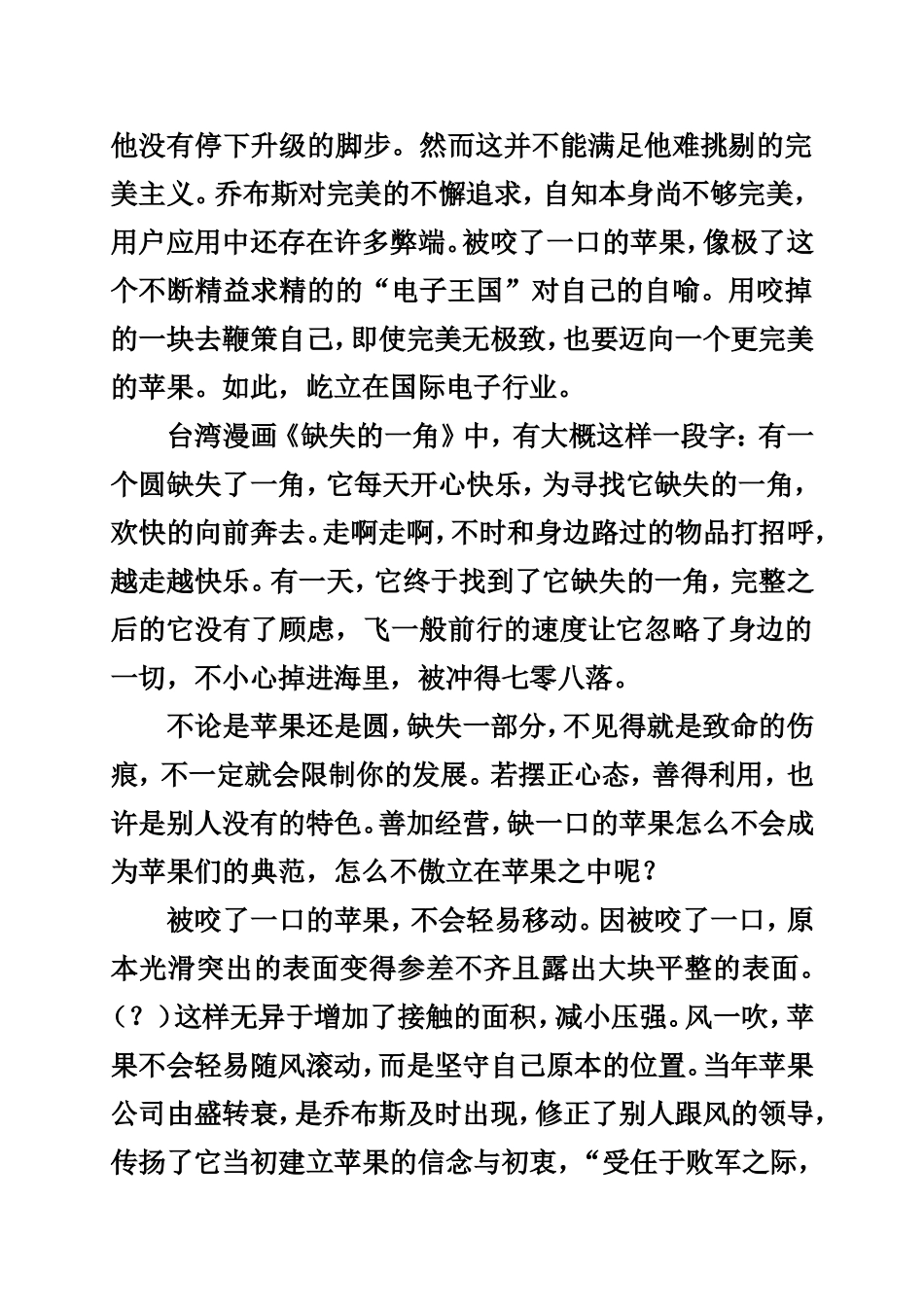 他没有停下升级的脚步。然而这并不能满足他难挑剔的完美主义。乔布斯对完美的不懈追求，自知本身尚不够完美，用户应用中还存在许多弊端。被咬了一口的苹果，像极了这个不断精益求精的的“电子王国”对自己的自喻。用咬掉的一块去鞭策自己，即使完美无极致，也要迈向一个更完美的苹果。如此，屹立在国际电子行业。

台湾漫画《缺失的一角》中，有大概这样一段字：有一个圆缺失了一角，它每天开心快乐，为寻找它缺失的一角，欢快的向前奔去。走啊走啊，不时和身边路过的物品打招呼，越走越快乐。有一天，它终于找到了它缺失的一角，完整之后的它没有了顾虑，飞一般前行的速度让它忽略了身边的一切，不小心掉进海里，被冲得七零八落。

不论是苹果还是圆，缺失一部分，不见得就是致命的伤痕，不一定就会限制你的发展。若摆正心态，善得利用，也许是别人没有的特色。善加经营，缺一口的苹果怎么不会成为苹果们的典范，怎么不傲立在苹果之中呢？

被咬了一口的苹果，不会轻易移动。因被咬了一口，原本光滑突出的表面变得参差不齐且露出大块平整的表面。（？）这样无异于增加了接触的面积，减小压强。风一吹，苹果不会轻易随风滚动，而是坚守自己原本的位置。当年苹果公司由盛转衰，是乔布斯及时出现，修正了别人跟风的领导，传扬了它当初建立苹果的信念与初衷，“受任于败军之际，